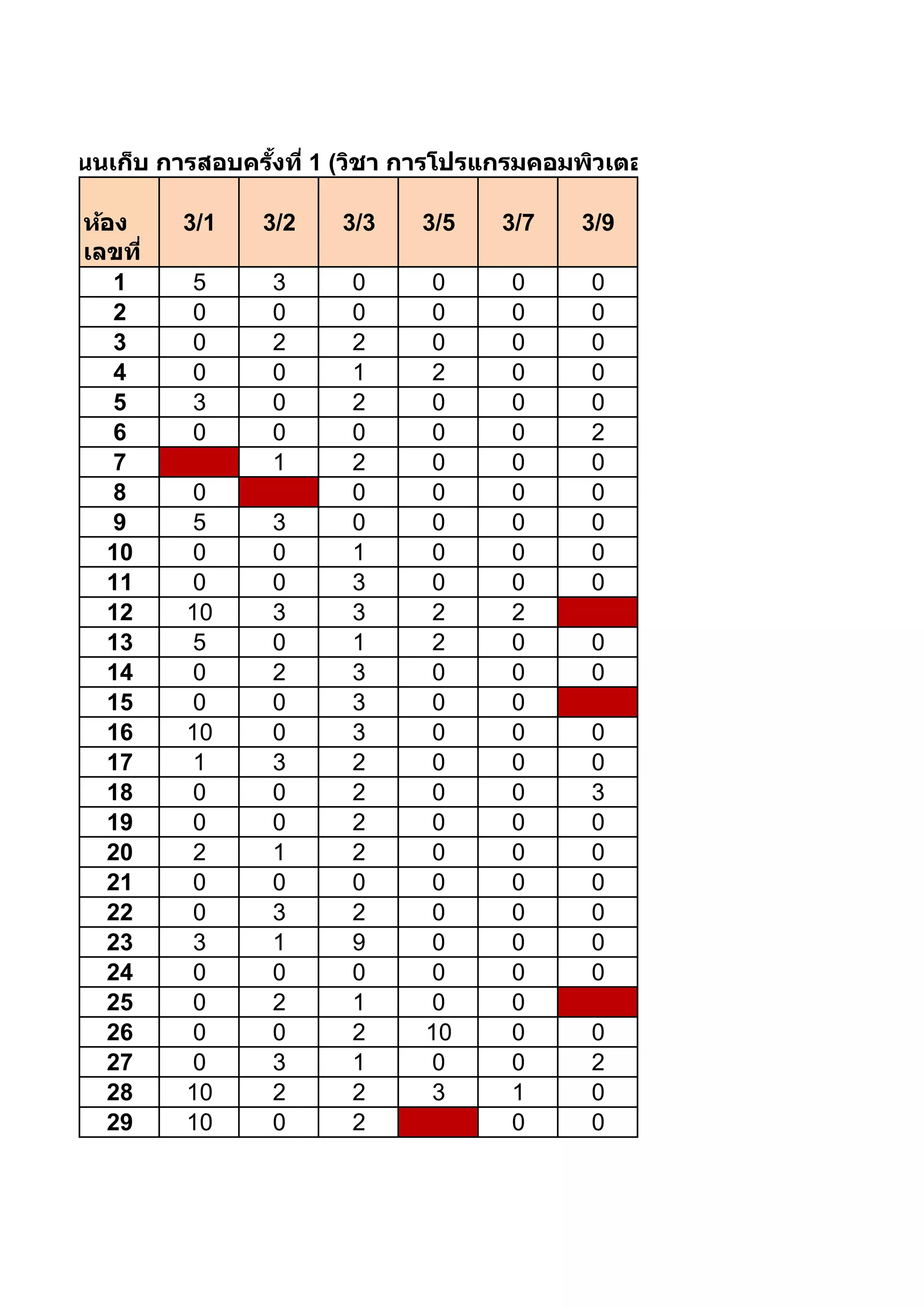 นนเก็บ การสอบครั้งที่ 1 (วิชา การโปรแกรมคอมพิวเตอ

| ห้อง เลขที่ | 3/1 | 3/2 | 3/3 | 3/5 | 3/7 | 3/9 |
|---|---|---|---|---|---|---|
| 1 | 5 | 3 | 0 | 0 | 0 | 0 |
| 2 | 0 | 0 | 0 | 0 | 0 | 0 |
| 3 | 0 | 2 | 2 | 0 | 0 | 0 |
| 4 | 0 | 0 | 1 | 2 | 0 | 0 |
| 5 | 3 | 0 | 2 | 0 | 0 | 0 |
| 6 | 0 | 0 | 0 | 0 | 0 | 2 |
| 7 |  | 1 | 2 | 0 | 0 | 0 |
| 8 | 0 |  | 0 | 0 | 0 | 0 |
| 9 | 5 | 3 | 0 | 0 | 0 | 0 |
| 10 | 0 | 0 | 1 | 0 | 0 | 0 |
| 11 | 0 | 0 | 3 | 0 | 0 | 0 |
| 12 | 10 | 3 | 3 | 2 | 2 |  |
| 13 | 5 | 0 | 1 | 2 | 0 | 0 |
| 14 | 0 | 2 | 3 | 0 | 0 | 0 |
| 15 | 0 | 0 | 3 | 0 | 0 |  |
| 16 | 10 | 0 | 3 | 0 | 0 | 0 |
| 17 | 1 | 3 | 2 | 0 | 0 | 0 |
| 18 | 0 | 0 | 2 | 0 | 0 | 3 |
| 19 | 0 | 0 | 2 | 0 | 0 | 0 |
| 20 | 2 | 1 | 2 | 0 | 0 | 0 |
| 21 | 0 | 0 | 0 | 0 | 0 | 0 |
| 22 | 0 | 3 | 2 | 0 | 0 | 0 |
| 23 | 3 | 1 | 9 | 0 | 0 | 0 |
| 24 | 0 | 0 | 0 | 0 | 0 | 0 |
| 25 | 0 | 2 | 1 | 0 | 0 |  |
| 26 | 0 | 0 | 2 | 10 | 0 | 0 |
| 27 | 0 | 3 | 1 | 0 | 0 | 2 |
| 28 | 10 | 2 | 2 | 3 | 1 | 0 |
| 29 | 10 | 0 | 2 |  | 0 | 0 |